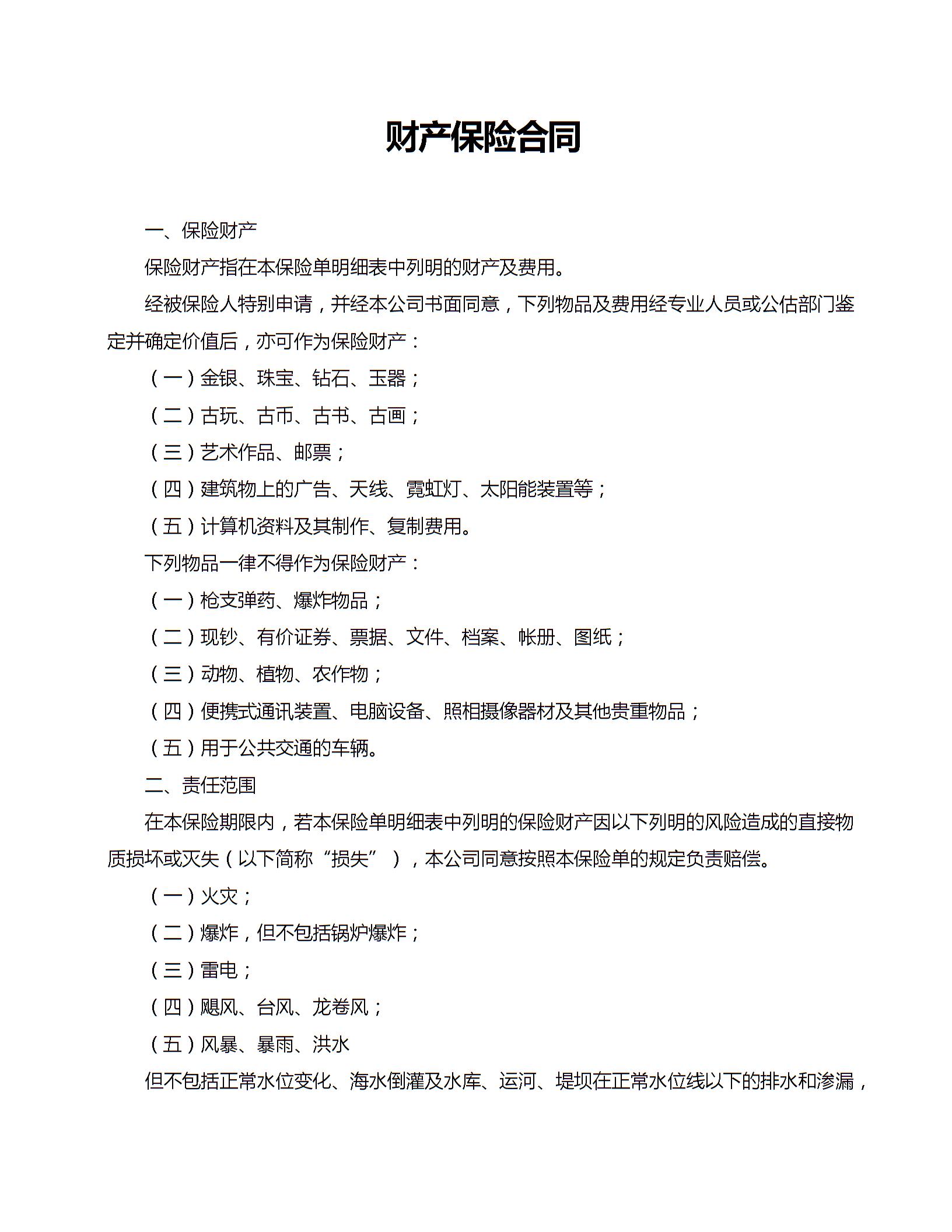 财产保险合同

一、保险财产

保险财产指在本保险单明细表中列明的财产及费用。

经被保险人特别申请，并经本公司书面同意，下列物品及费用经专业人员或公估部门鉴定并确定价值后，亦可作为保险财产：

（一）金银、珠宝、钻石、玉器；

（二）古玩、古币、古书、古画；

（三）艺术作品、邮票；

（四）建筑物上的广告、天线、霓虹灯、太阳能装置等；

（五）计算机资料及其制作、复制费用。

下列物品一律不得作为保险财产：

（一）枪支弹药、爆炸物品；

（二）现钞、有价证券、票据、文件、档案、帐册、图纸；

（三）动物、植物、农作物；

（四）便携式通讯装置、电脑设备、照相摄像器材及其他贵重物品；

（五）用于公共交通的车辆。

二、责任范围

在本保险期限内，若本保险单明细表中列明的保险财产因以下列明的风险造成的直接物质损坏或灭失（以下简称“损失”），本公司同意按照本保险单的规定负责赔偿。

（一）火灾；

（二）爆炸，但不包括锅炉爆炸；

（三）雷电；

（四）飓风、台风、龙卷风；

（五）风暴、暴雨、洪水

但不包括正常水位变化、海水倒灌及水库、运河、堤坝在正常水位线以下的排水和渗漏，